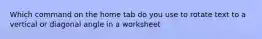 Which command on the home tab do you use to rotate text to a vertical or diagonal angle in a worksheet